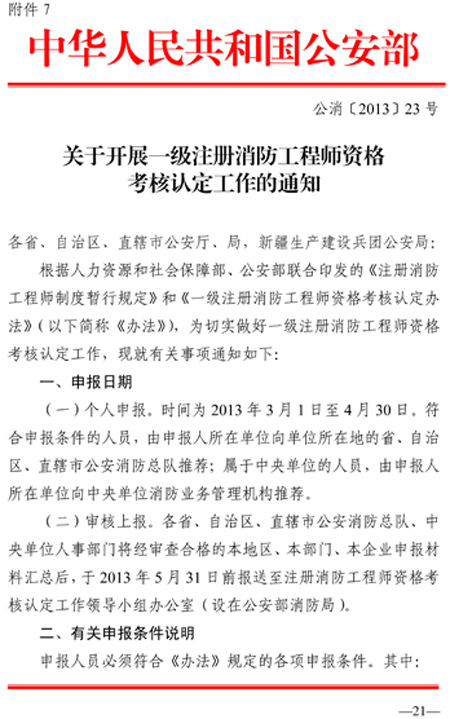 附件 7

中华人民共和国公安部

公消〔2013〕23 号

关于开展一级注册消防工程师资格考核认定工作的通知

各省、自治区、直辖市公安厅、局，新疆生产建设兵团公安局：

根据人力资源和社会保障部、公安部联合印发的《注册消防工程师制度暂行规定》和《一级注册消防工程师资格考核认定办法》（以下简称《办法》），为切实做好一级注册消防工程师资格考核认定工作，现就有关事项通知如下：

一、申报日期

（一）个人申报。时间为 2013 年 3 月 1 日至 4 月 30 日。符合申报条件的人员，由申报人所在单位向单位所在地的省、自治区、直辖市公安消防总队推荐；属于中央单位的人员，由申报人所在单位向中央单位消防业务管理机构推荐。

（二）审核上报。各省、自治区、直辖市公安消防总队、中央单位人事部门将经审查合格的本地区、本部门、本企业申报材料汇总后，于 2013 年 5 月 31 日前报送至注册消防工程师资格考核认定工作领导小组办公室（设在公安部消防局）。

二、有关申报条件说明

申报人员必须符合《办法》规定的各项申报条件。其中：

—21—